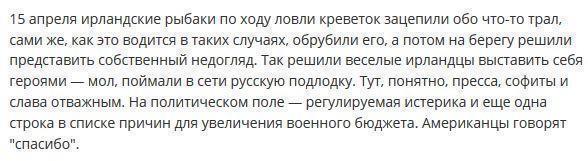 15 апреля ирландские рыбаки по ходу ловли креветок зацепили обо что-то трал, сами же, как это водится в таких случаях, обрубили его, а потом на берегу решили представить собственный недогляд. Так решили веселые ирландцы выставить себя героями — мол, поймали в сети русскую подлодку. Тут, понятно, пресса, софиты и слава отважным. На политическом поле — регулируемая истерика и еще одна строка в списке причин для увеличения военного бюджета. Американцы говорят "спасибо".